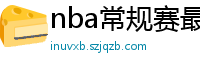 nba常规赛最

inuvxb.szjqzb.com